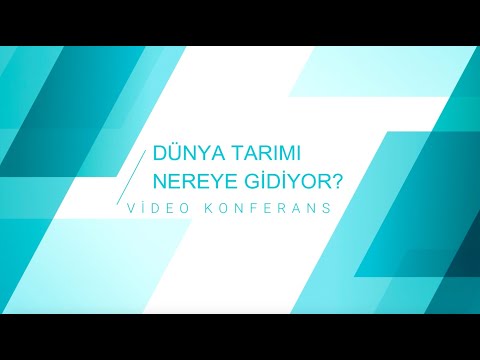 DÜNYA TARIMI
NEREYE GİDİYOR?
VİDEO KONFERANS